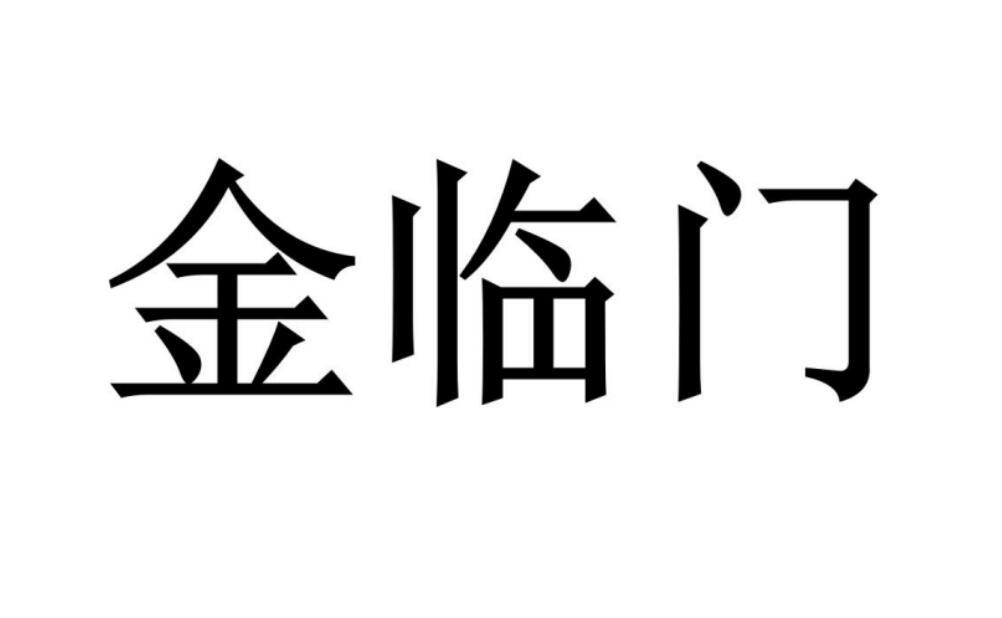 金临门